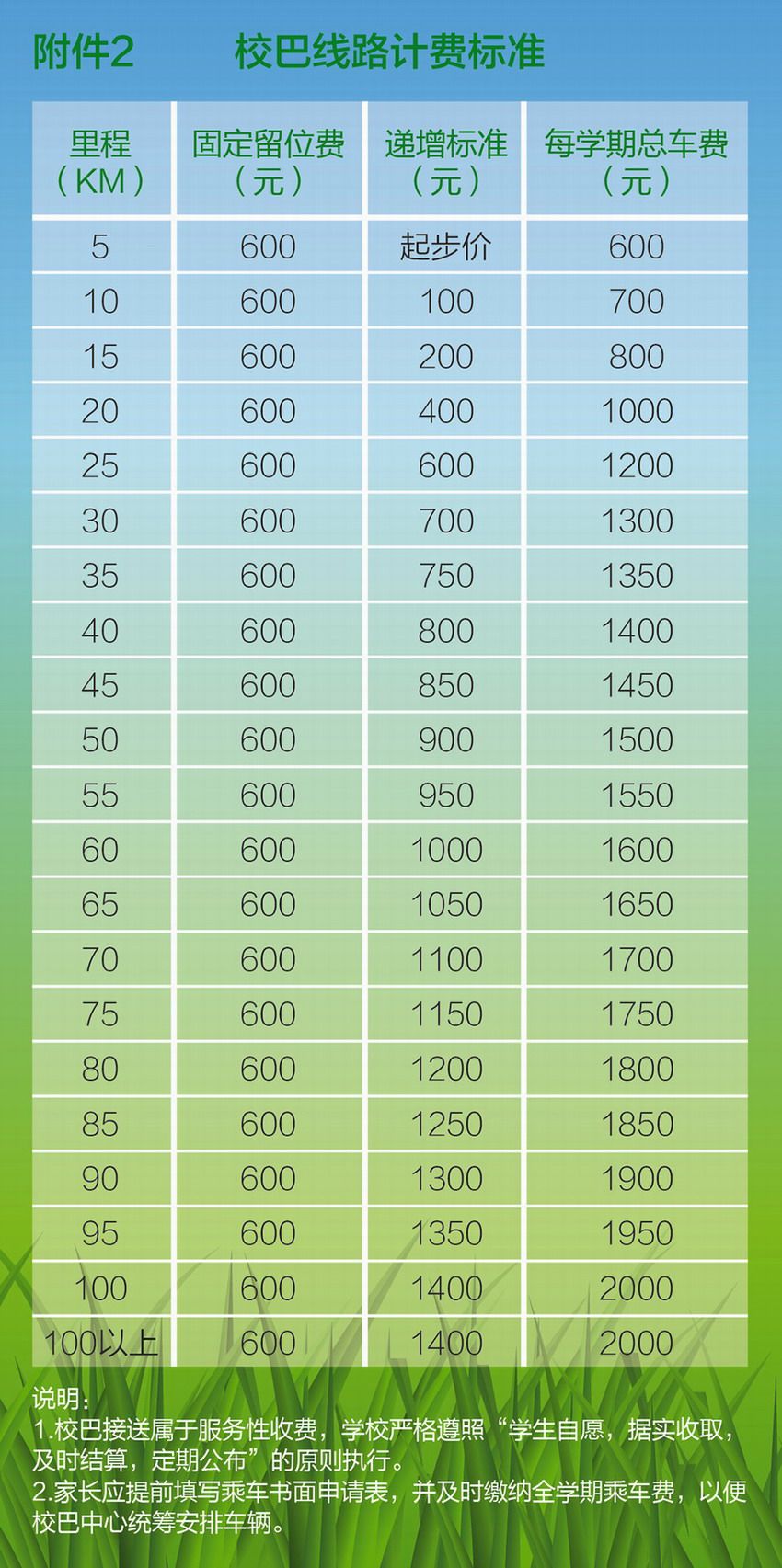 附件2　　校巴线路计费标准

| 里程（KM） | 固定留位费（元） | 递增标准（元） | 每学期总车费（元） |
|---|---|---|---|
| 5 | 600 | 起步价 | 600 |
| 10 | 600 | 100 | 700 |
| 15 | 600 | 200 | 800 |
| 20 | 600 | 400 | 1000 |
| 25 | 600 | 600 | 1200 |
| 30 | 600 | 700 | 1300 |
| 35 | 600 | 750 | 1350 |
| 40 | 600 | 800 | 1400 |
| 45 | 600 | 850 | 1450 |
| 50 | 600 | 900 | 1500 |
| 55 | 600 | 950 | 1550 |
| 60 | 600 | 1000 | 1600 |
| 65 | 600 | 1050 | 1650 |
| 70 | 600 | 1100 | 1700 |
| 75 | 600 | 1150 | 1750 |
| 80 | 600 | 1200 | 1800 |
| 85 | 600 | 1250 | 1850 |
| 90 | 600 | 1300 | 1900 |
| 95 | 600 | 1350 | 1950 |
| 100 | 600 | 1400 | 2000 |
| 100以上 | 600 | 1400 | 2000 |

说明：
1.校巴接送属于服务性收费，学校严格遵照“学生自愿，据实收取，及时结算，定期公布”的原则执行。
2.家长应提前填写乘车书面申请表，并及时缴纳全学期乘车费，以便校巴中心统筹安排车辆。